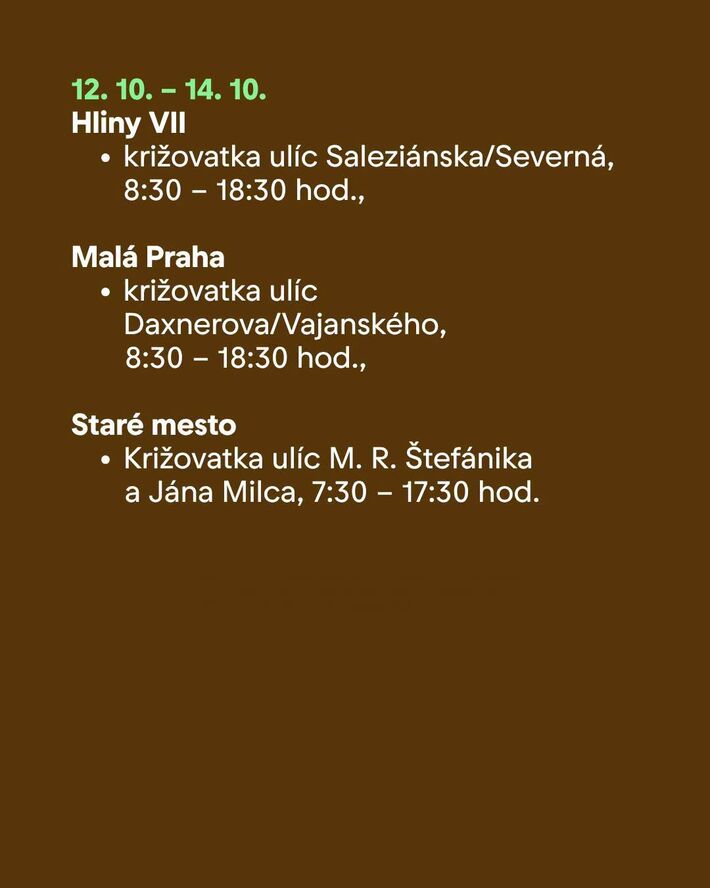 12. 10. – 14. 10.
Hliny VII

• križovatka ulíc Saleziánska/Severná, 8:30 – 18:30 hod.,

Malá Praha

• križovatka ulíc Daxnerova/Vajanského, 8:30 – 18:30 hod.,

Staré mesto

• Križovatka ulíc M. R. Štefánika a Jána Milca, 7:30 – 17:30 hod.